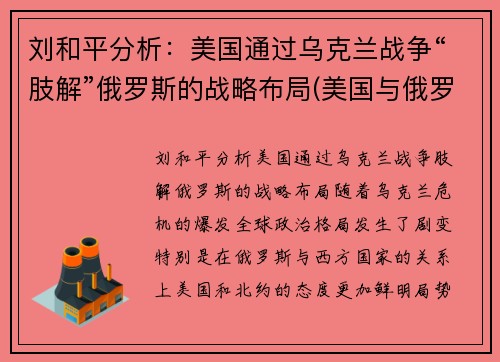 刘和平分析：美国通过乌克兰战争“肢解”俄罗斯的战略布局(美国与俄罗

刘和平分析美国通过乌克兰战争肢解俄罗斯的战略布局随着乌克兰危机的爆发全球政治格局发生了剧变特别是在俄罗斯与西方国家的关系上美国和北约的态度更加鲜明局势